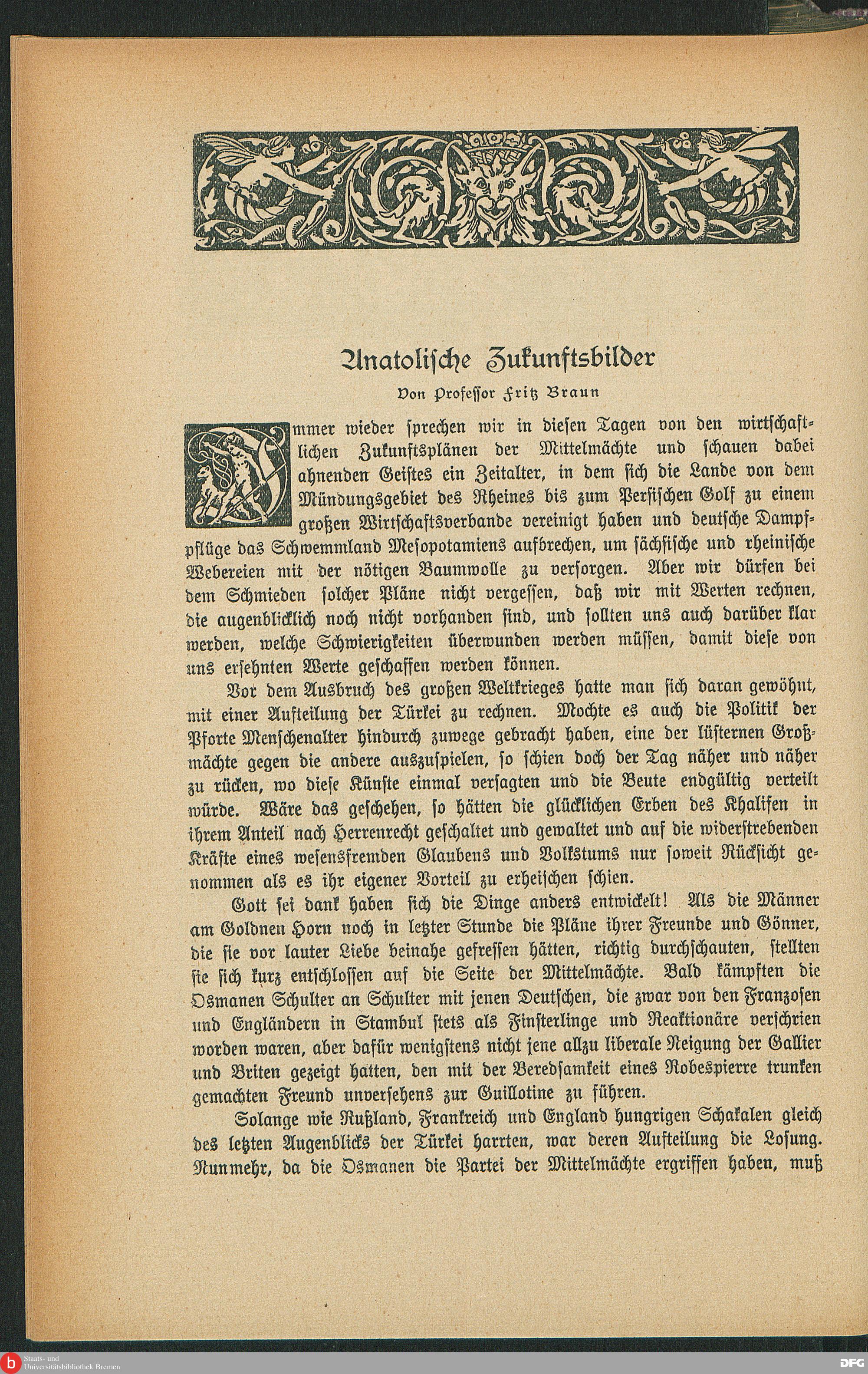 Anatolische Zukunftsbilder

Von Professor Fritz Braun

Immer wieder sprechen wir in diesen Tagen von den wirtschaftlichen Zukunftsplänen der Mittelmächte und schauen dabei ahnenden Geistes ein Zeitalter, in dem sich die Lande von dem Mündungsgebiet des Rheines bis zum Persischen Golf zu einem großen Wirtschaftsverbande vereinigt haben und deutsche Dampfpflüge das Schwemmland Mesopotamiens aufbrechen, um sächsische und rheinische Webereien mit der nötigen Baumwolle zu versorgen. Aber wir dürfen bei dem Schmieden solcher Pläne nicht vergessen, daß wir mit Werten rechnen, die augenblicklich noch nicht vorhanden sind, und sollten uns auch darüber klar werden, welche Schwierigkeiten überwunden werden müssen, damit diese von uns ersehnten Werte geschaffen werden können.

Vor dem Ausbruch des großen Weltkrieges hatte man sich daran gewöhnt, mit einer Aufteilung der Türkei zu rechnen. Mochte es auch die Politik der Pforte Menschenalter hindurch zuwege gebracht haben, eine der lüsternen Großmächte gegen die andere auszuspielen, so schien doch der Tag näher und näher zu rücken, wo diese Künste einmal versagten und die Beute endgültig verteilt würde. Wäre das geschehen, so hätten die glücklichen Erben des Khalifen in ihrem Anteil nach Herrenrecht geschaltet und gewaltet und auf die widerstrebenden Kräfte eines wesensfremden Glaubens und Volkstums nur soweit Rücksicht genommen als es ihr eigener Vorteil zu erheischen schien.

Gott sei dank haben sich die Dinge anders entwickelt! Als die Männer am Goldnen Horn noch in letzter Stunde die Pläne ihrer Freunde und Gönner, die sie vor lauter Liebe beinahe gefressen hätten, richtig durchschauten, stellten sie sich kurz entschlossen auf die Seite der Mittelmächte. Bald kämpften die Osmanen Schulter an Schulter mit jenen Deutschen, die zwar von den Franzosen und Engländern in Stambul stets als Finsterlinge und Reaktionäre verschrien worden waren, aber dafür wenigstens nicht jene allzu liberale Neigung der Gallier und Briten gezeigt hatten, den mit der Beredsamkeit eines Robespierre trunken gemachten Freund unversehens zur Guillotine zu führen.

Solange wie Rußland, Frankreich und England hungrigen Schakalen gleich des letzten Augenblicks der Türkei harrten, war deren Aufteilung die Losung. Nunmehr, da die Osmanen die Partei der Mittelmächte ergriffen haben, muß

Staats- und Universitätsbibliothek Bremen

DFG